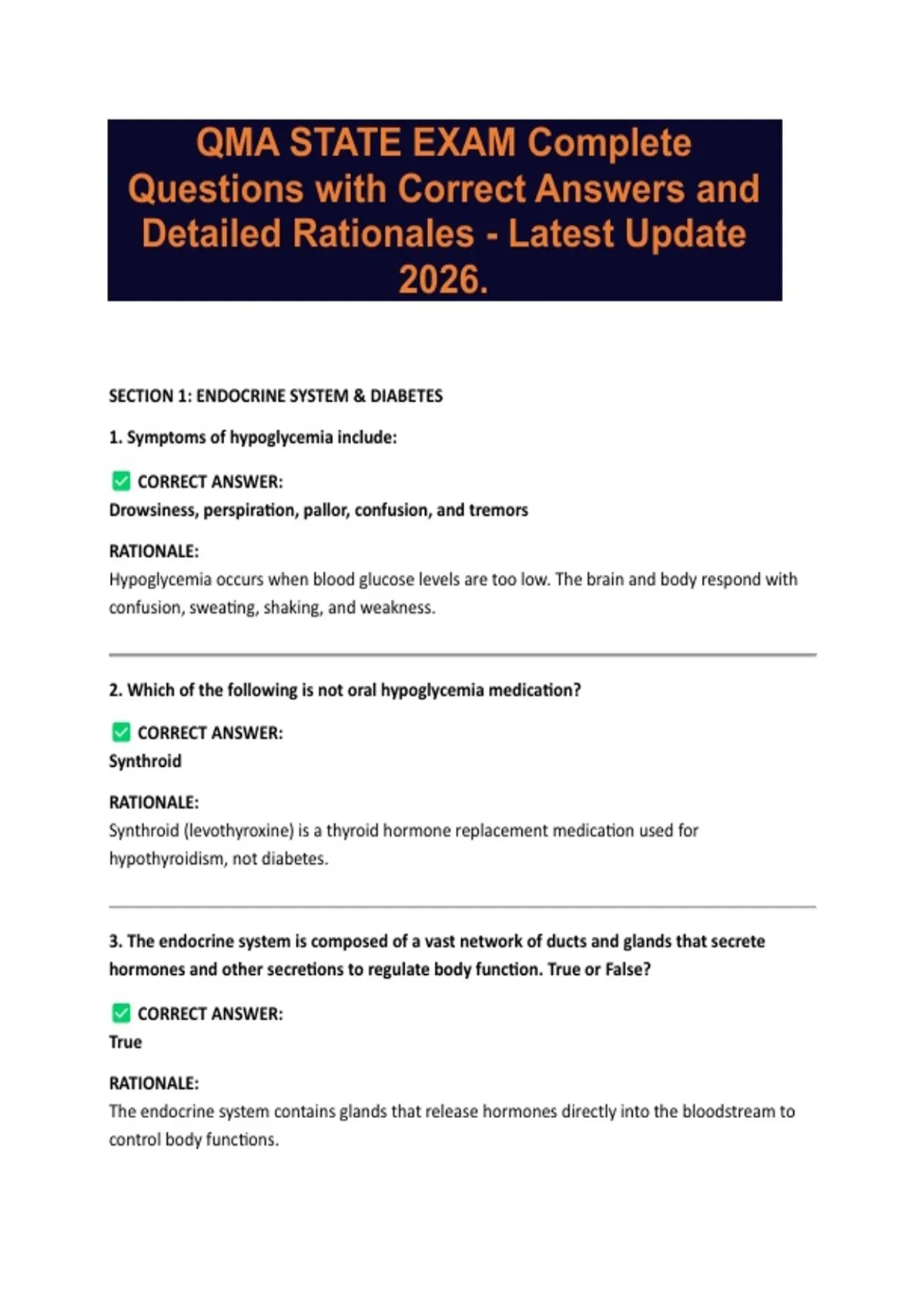 QMA STATE EXAM Complete Questions with Correct Answers and Detailed Rationales - Latest Update 2026.

SECTION 1: ENDOCRINE SYSTEM & DIABETES

1. Symptoms of hypoglycemia include:

✅ CORRECT ANSWER:
Drowsiness, perspiration, pallor, confusion, and tremors

RATIONALE:
Hypoglycemia occurs when blood glucose levels are too low. The brain and body respond with confusion, sweating, shaking, and weakness.

2. Which of the following is not oral hypoglycemia medication?

✅ CORRECT ANSWER:
Synthroid

RATIONALE:
Synthroid (levothyroxine) is a thyroid hormone replacement medication used for hypothyroidism, not diabetes.

3. The endocrine system is composed of a vast network of ducts and glands that secrete hormones and other secretions to regulate body function. True or False?

✅ CORRECT ANSWER:
True

RATIONALE:
The endocrine system contains glands that release hormones directly into the bloodstream to control body functions.